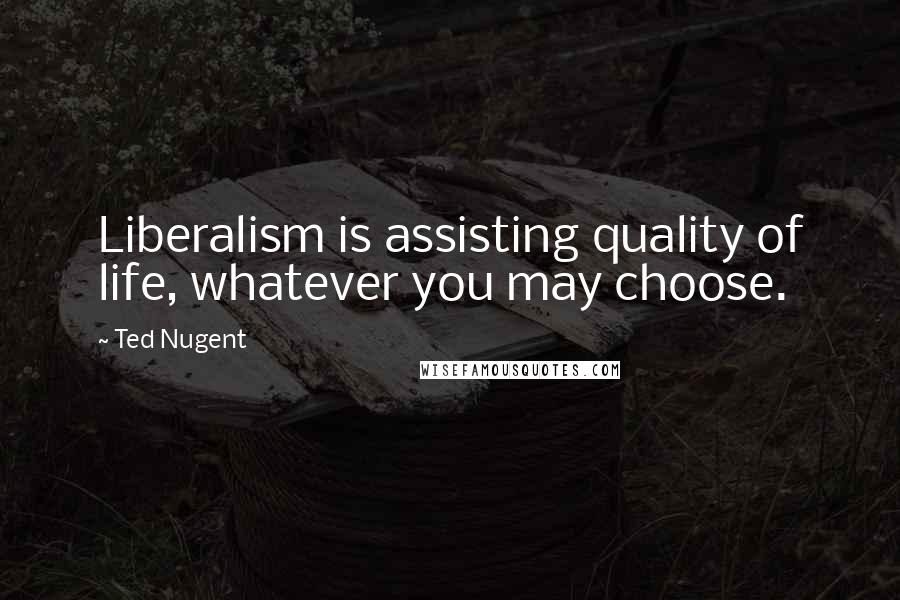 Liberalism is assisting quality of life, whatever you may choose.

~ Ted Nugent

WISEFAMOUSQUOTES.COM